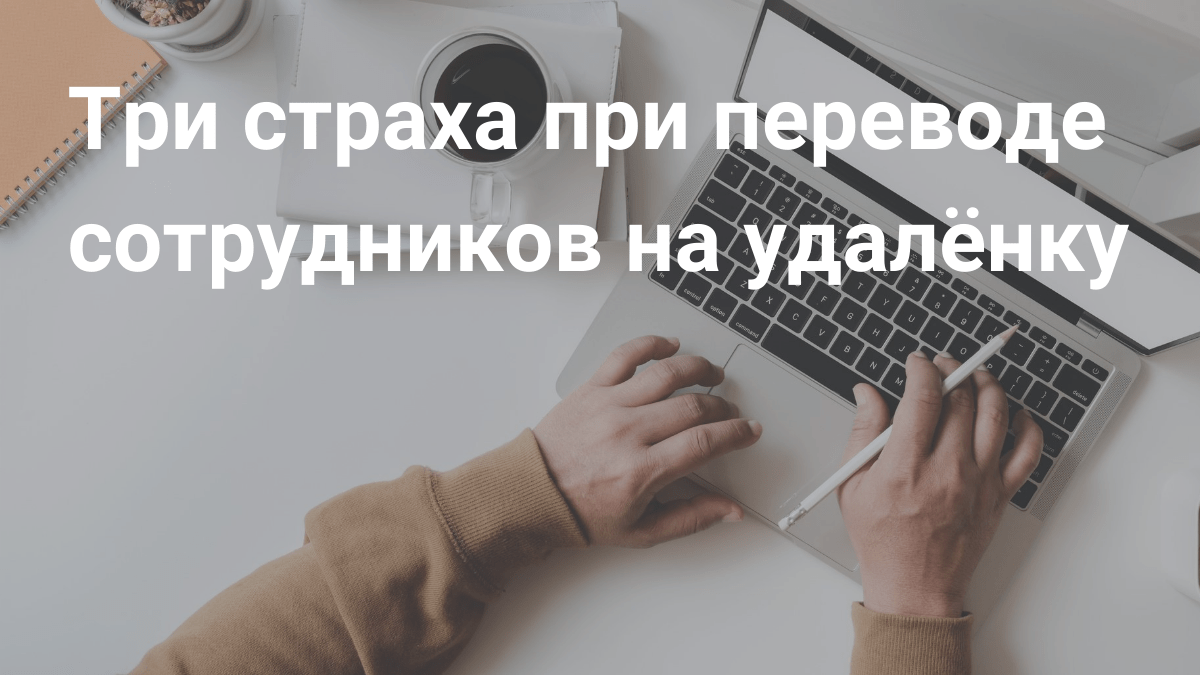 Три страха при переводе сотрудников на удалёнку